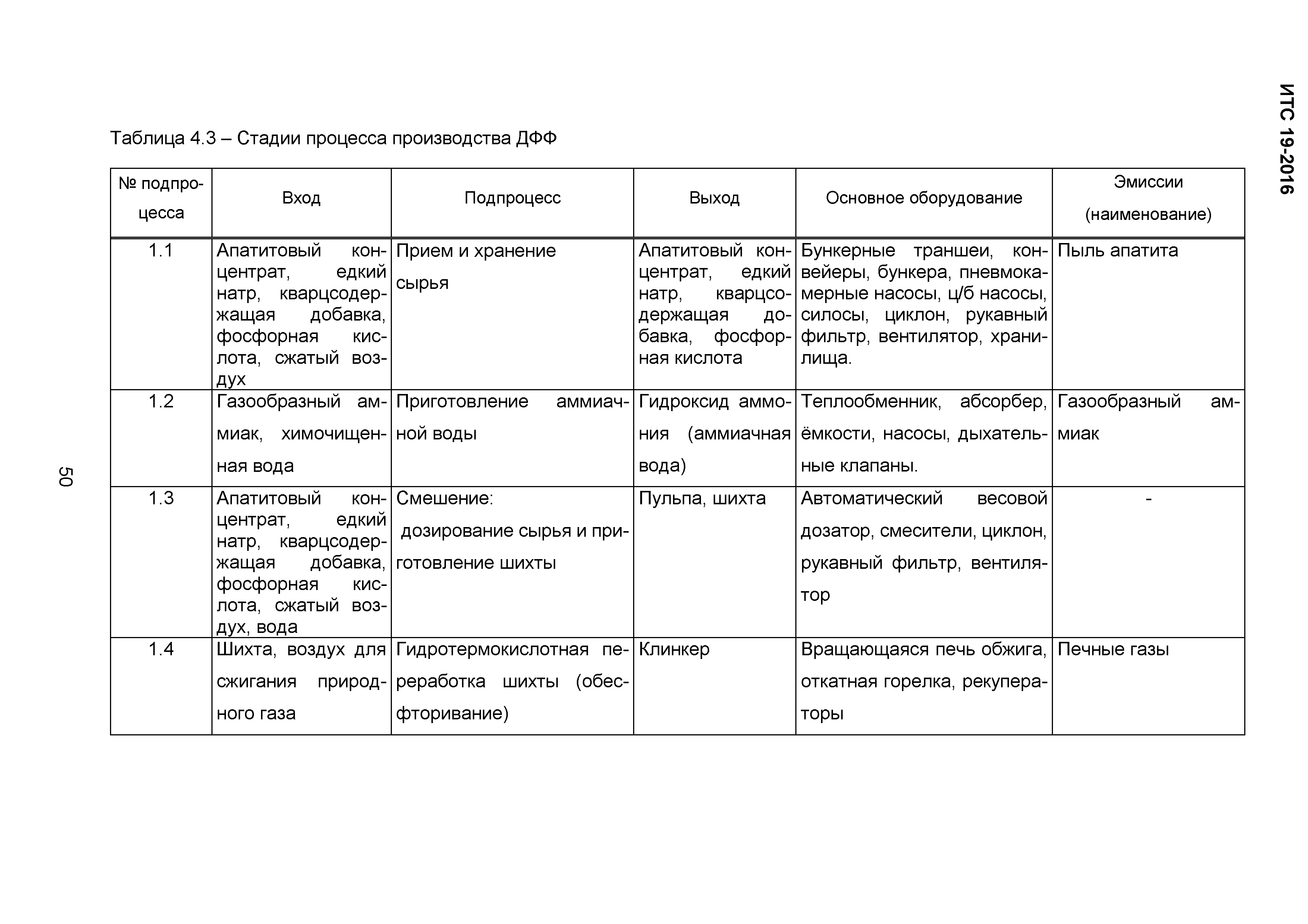 ИТС 19-2016

Таблица 4.3 – Стадии процесса производства ДФФ

| № подпроцесса | Вход | Подпроцесс | Выход | Основное оборудование | Эмиссии (наименование) |
|---|---|---|---|---|---|
| 1.1 | Апатитовый концентрат, едкий натр, кварцсодержащая добавка, фосфорная кислота, сжатый воздух | Прием и хранение сырья | Апатитовый концентрат, едкий натр, кварцсодержащая добавка, фосфорная кислота | Бункерные траншеи, конвейеры, бункера, пневмокамерные насосы, ц/б насосы, силосы, циклон, рукавный фильтр, вентилятор, хранилища. | Пыль апатита |
| 1.2 | Газообразный аммиак, химочищенная вода | Приготовление аммиачной воды | Гидроксид аммония (аммиачная вода) | Теплообменник, абсорбер, ёмкости, насосы, дыхательные клапаны. | Газообразный аммиак |
| 1.3 | Апатитовый концентрат, едкий натр, кварцсодержащая добавка, фосфорная кислота, сжатый воздух, вода | Смешение: дозирование сырья и приготовление шихты | Пульпа, шихта | Автоматический весовой дозатор, смесители, циклон, рукавный фильтр, вентилятор | - |
| 1.4 | Шихта, воздух для сжигания природного газа | Гидротермокислотная переработка шихты (обесфторивание) | Клинкер | Вращающаяся печь обжига, откатная горелка, рекуператоры | Печные газы |

50